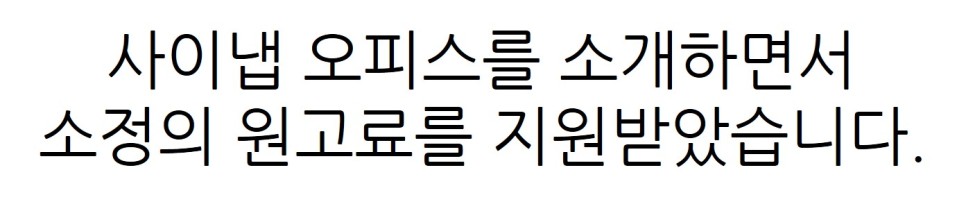 사이냅 오피스를 소개하면서
소정의 원고료를 지원받았습니다.